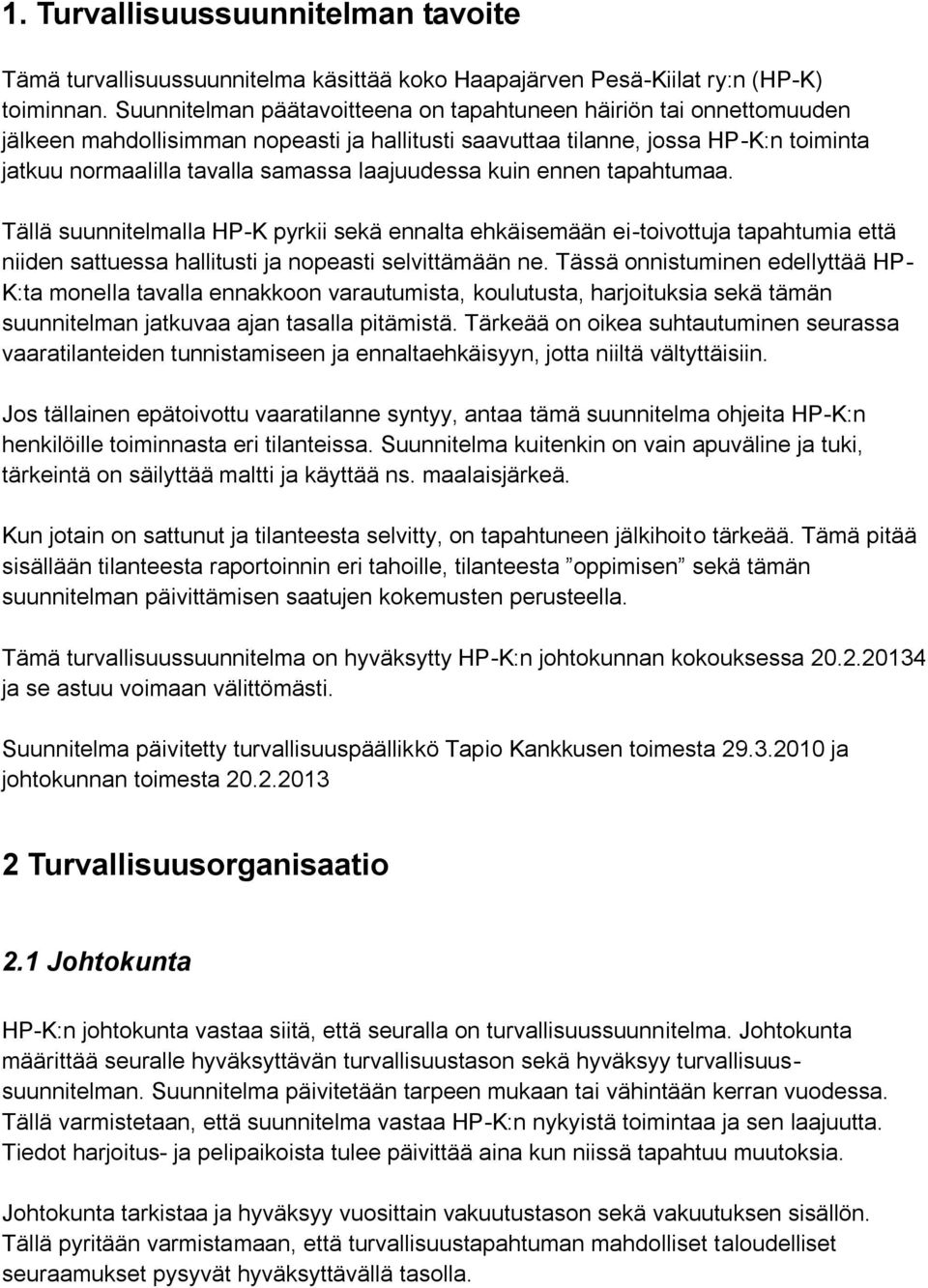 1. Turvallisuussuunnitelman tavoite

Tämä turvallisuussuunnitelma käsittää koko Haapajärven Pesä-Kiilat ry:n (HP-K) toiminnan. Suunnitelman päätavoitteena on tapahtuneen häiriön tai onnettomuuden jälkeen mahdollisimman nopeasti ja hallitusti saavuttaa tilanne, jossa HP-K:n toiminta jatkuu normaalilla tavalla samassa laajuudessa kuin ennen tapahtumaa.

Tällä suunnitelmalla HP-K pyrkii sekä ennalta ehkäisemään ei-toivottuja tapahtumia että niiden sattuessa hallitusti ja nopeasti selvittämään ne. Tässä onnistuminen edellyttää HP-K:ta monella tavalla ennakkoon varautumista, koulutusta, harjoituksia sekä tämän suunnitelman jatkuvaa ajan tasalla pitämistä. Tärkeää on oikea suhtautuminen seurassa vaaratilanteiden tunnistamiseen ja ennaltaehkäisyyn, jotta niiltä vältyttäisiin.

Jos tällainen epätoivottu vaaratilanne syntyy, antaa tämä suunnitelma ohjeita HP-K:n henkilöille toiminnasta eri tilanteissa. Suunnitelma kuitenkin on vain apuväline ja tuki, tärkeintä on säilyttää maltti ja käyttää ns. maalaisjärkeä.

Kun jotain on sattunut ja tilanteesta selvitty, on tapahtuneen jälkihoito tärkeää. Tämä pitää sisällään tilanteesta raportoinnin eri tahoille, tilanteesta ”oppimisen” sekä tämän suunnitelman päivittämisen saatujen kokemusten perusteella.

Tämä turvallisuussuunnitelma on hyväksytty HP-K:n johtokunnan kokouksessa 20.2.20134 ja se astuu voimaan välittömästi.

Suunnitelma päivitetty turvallisuuspäällikkö Tapio Kankkusen toimesta 29.3.2010 ja johtokunnan toimesta 20.2.2013

2 Turvallisuusorganisaatio

2.1 Johtokunta

HP-K:n johtokunta vastaa siitä, että seuralla on turvallisuussuunnitelma. Johtokunta määrittää seuralle hyväksyttävän turvallisuustason sekä hyväksyy turvallisuussuunnitelman. Suunnitelma päivitetään tarpeen mukaan tai vähintään kerran vuodessa. Tällä varmistetaan, että suunnitelma vastaa HP-K:n nykyistä toimintaa ja sen laajuutta. Tiedot harjoitus- ja pelipaikoista tulee päivittää aina kun niissä tapahtuu muutoksia.

Johtokunta tarkistaa ja hyväksyy vuosittain vakuutustason sekä vakuutuksen sisällön. Tällä pyritään varmistamaan, että turvallisuustapahtuman mahdolliset taloudelliset seuraamukset pysyvät hyväksyttävällä tasolla.